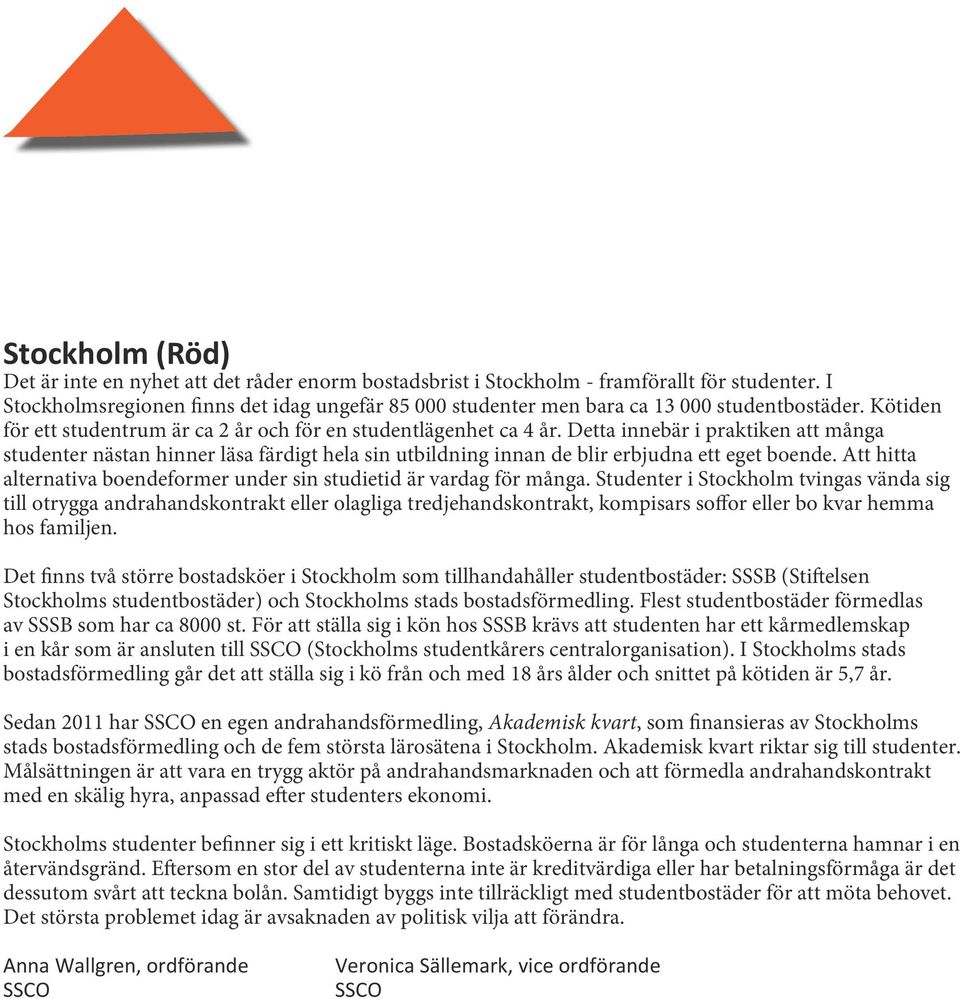 Stockholm (Röd)
Det är inte en nyhet att det råder enorm bostadsbrist i Stockholm - framförallt för studenter. I Stockholmsregionen finns det idag ungefär 85 000 studenter men bara ca 13 000 studentbostäder. Kötiden för ett studentrum är ca 2 år och för en studentlägenhet ca 4 år. Detta innebär i praktiken att många studenter nästan hinner läsa färdigt hela sin utbildning innan de blir erbjudna ett eget boende. Att hitta alternativa boendeformer under sin studietid är vardag för många. Studenter i Stockholm tvingas vända sig till otrygga andrahandskontrakt eller olagliga tredjehandskontrakt, kompisars soffor eller bo kvar hemma hos familjen.

Det finns två större bostadsköer i Stockholm som tillhandahåller studentbostäder: SSSB (Stiftelsen Stockholms studentbostäder) och Stockholms stads bostadsförmedling. Flest studentbostäder förmedlas av SSSB som har ca 8000 st. För att ställa sig i kön hos SSSB krävs att studenten har ett kårmedlemskap i en kår som är ansluten till SSCO (Stockholms studentkårers centralorganisation). I Stockholms stads bostadsförmedling går det att ställa sig i kö från och med 18 års ålder och snittet på kötiden är 5,7 år.

Sedan 2011 har SSCO en egen andrahandsförmedling, Akademisk kvart, som finansieras av Stockholms stads bostadsförmedling och de fem största lärosätena i Stockholm. Akademisk kvart riktar sig till studenter. Målsättningen är att vara en trygg aktör på andrahandsmarknaden och att förmedla andrahandskontrakt med en skälig hyra, anpassad efter studenters ekonomi.

Stockholms studenter befinner sig i ett kritiskt läge. Bostadsköerna är för långa och studenterna hamnar i en återvändsgränd. Eftersom en stor del av studenterna inte är kreditvärdiga eller har betalningsförmåga är det dessutom svårt att teckna bolån. Samtidigt byggs inte tillräckligt med studentbostäder för att möta behovet. Det största problemet idag är avsaknaden av politisk vilja att förändra.

Anna Wallgren, ordförande
SSCO

Veronica Sällemark, vice ordförande
SSCO